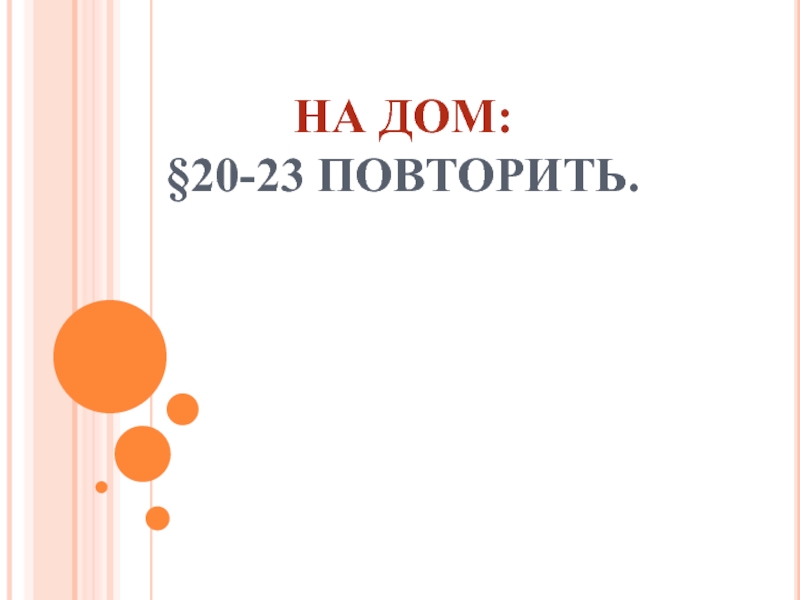 НА ДОМ:
§20-23 ПОВТОРИТЬ.